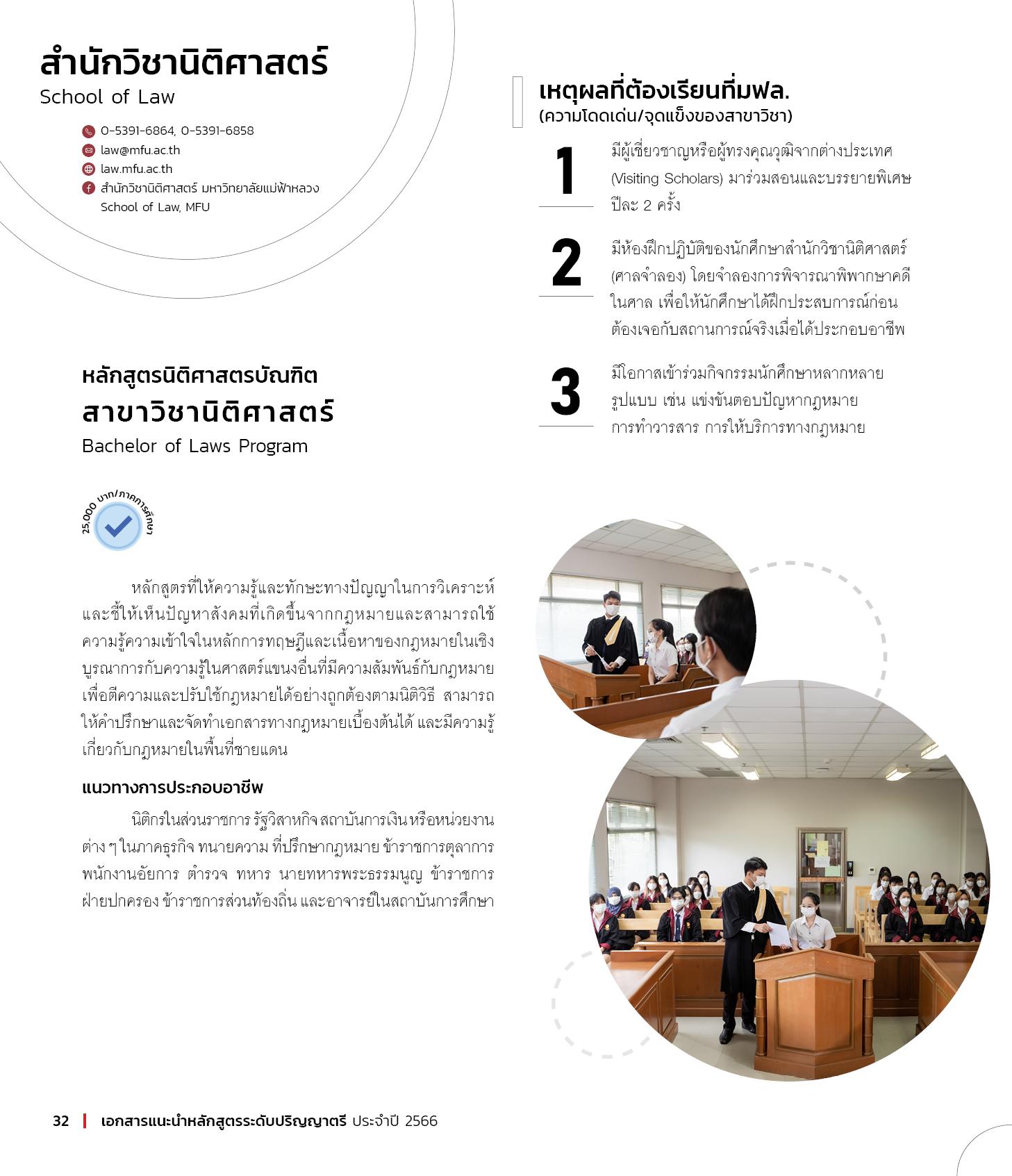 สำนักวิชานิติศาสตร์
School of Law

0-5391-6864, 0-5391-6858
law@mfu.ac.th
law.mfu.ac.th
สำนักวิชานิติศาสตร์ มหาวิทยาลัยแม่ฟ้าหลวง School of Law, MFU

หลักสูตรนิติศาสตรบัณฑิต
สาขาวิชานิติศาสตร์
Bachelor of Laws Program

25,000 บาท/ภาคการศึกษา

หลักสูตรที่ให้ความรู้และทักษะทางปัญญาในการวิเคราะห์และชี้ให้เห็นปัญหาสังคมที่เกิดขึ้นจากกฎหมายและสามารถใช้ความรู้ความเข้าใจในหลักการทฤษฎีและเนื้อหาของกฎหมายในเชิงบูรณาการกับความรู้ในศาสตร์แขนงอื่นที่มีความสัมพันธ์กับกฎหมาย เพื่อตีความและปรับใช้กฎหมายได้อย่างถูกต้องตามนิติวิธี สามารถให้คำปรึกษาและจัดทำเอกสารทางกฎหมายเบื้องต้นได้ และมีความรู้เกี่ยวกับกฎหมายในพื้นที่ชายแดน

แนวทางการประกอบอาชีพ

นิติกรในส่วนราชการ รัฐวิสาหกิจ สถาบันการเงิน หรือหน่วยงานต่าง ๆ ในภาคธุรกิจ ทนายความ ที่ปรึกษากฎหมาย ข้าราชการตุลาการ พนักงานอัยการ ตำรวจ ทหาร นายทหารพระธรรมนูญ ข้าราชการฝ่ายปกครอง ข้าราชการส่วนท้องถิ่น และอาจารย์ในสถาบันการศึกษา

เหตุผลที่ต้องเรียนที่มฟล.
(ความโดดเด่น/จุดแข็งของสาขาวิชา)

1 มีผู้เชี่ยวชาญหรือผู้ทรงคุณวุฒิจากต่างประเทศ (Visiting Scholars) มาร่วมสอนและบรรยายพิเศษ ปีละ 2 ครั้ง

2 มีห้องฝึกปฏิบัติของนักศึกษาสำนักวิชานิติศาสตร์ (ศาลจำลอง) โดยจำลองการพิจารณาพิพากษาคดีในศาล เพื่อให้นักศึกษาได้ฝึกประสบการณ์ก่อนต้องเจอกับสถานการณ์จริงเมื่อได้ประกอบอาชีพ

3 มีโอกาสเข้าร่วมกิจกรรมนักศึกษาหลากหลายรูปแบบ เช่น แข่งขันตอบปัญหากฎหมาย การทำวารสาร การให้บริการทางกฎหมาย

32 | เอกสารแนะนำหลักสูตรระดับปริญญาตรี ประจำปี 2566